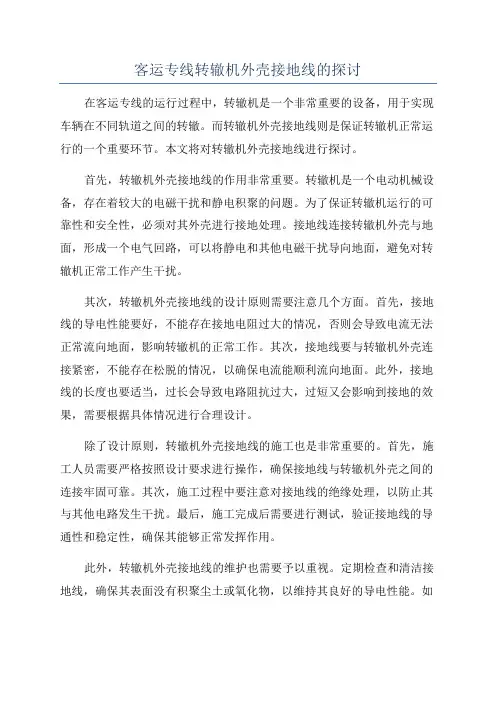 客运专线转辙机外壳接地线的探讨

在客运专线的运行过程中，转辙机是一个非常重要的设备，用于实现车辆在不同轨道之间的转辙。而转辙机外壳接地线则是保证转辙机正常运行的一个重要环节。本文将对转辙机外壳接地线进行探讨。

首先，转辙机外壳接地线的作用非常重要。转辙机是一个电动机械设备，存在着较大的电磁干扰和静电积聚的问题。为了保证转辙机运行的可靠性和安全性，必须对其外壳进行接地处理。接地线连接转辙机外壳与地面，形成一个电气回路，可以将静电和其他电磁干扰导向地面，避免对转辙机正常工作产生干扰。

其次，转辙机外壳接地线的设计原则需要注意几个方面。首先，接地线的导电性能要好，不能存在接地电阻过大的情况，否则会导致电流无法正常流向地面，影响转辙机的正常工作。其次，接地线要与转辙机外壳连接紧密，不能存在松脱的情况，以确保电流能顺利流向地面。此外，接地线的长度也要适当，过长会导致电路阻抗过大，过短又会影响到接地的效果，需要根据具体情况进行合理设计。

除了设计原则，转辙机外壳接地线的施工也是非常重要的。首先，施工人员需要严格按照设计要求进行操作，确保接地线与转辙机外壳之间的连接牢固可靠。其次，施工过程中要注意对接地线的绝缘处理，以防止其与其他电路发生干扰。最后，施工完成后需要进行测试，验证接地线的导通性和稳定性，确保其能够正常发挥作用。

此外，转辙机外壳接地线的维护也需要予以重视。定期检查和清洁接地线，确保其表面没有积聚尘土或氧化物，以维持其良好的导电性能。如